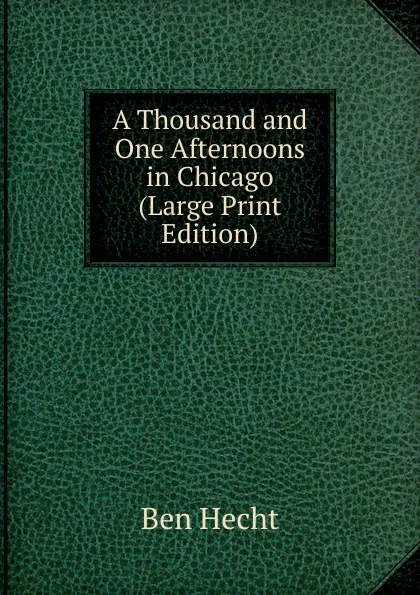 A Thousand and One Afternoons in Chicago (Large Print Edition)

Ben Hecht